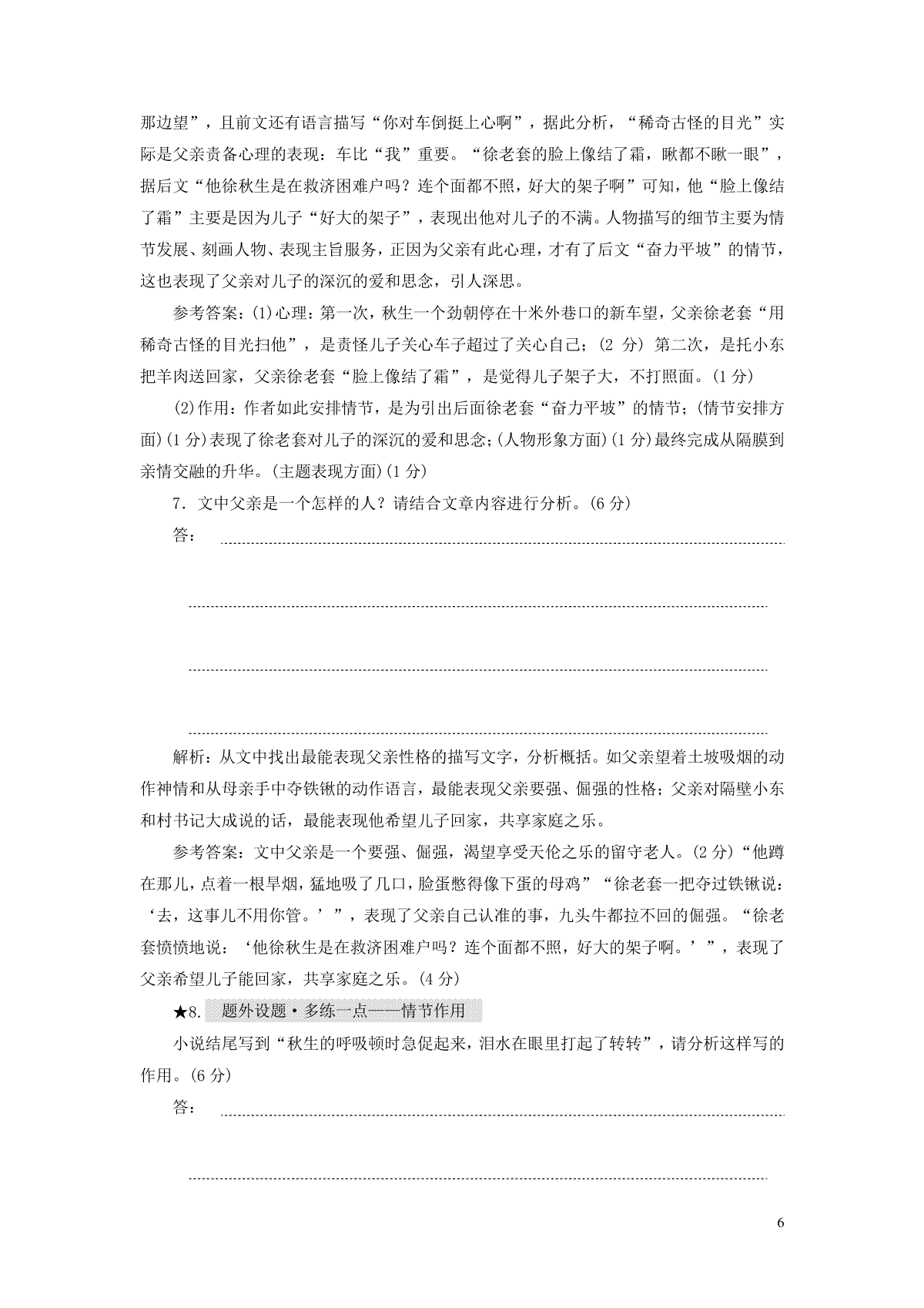 那边望”，且前文还有语言描写“你对车倒挺上心啊”，据此分析，“稀奇古怪的目光”实际是父亲责备心理的表现：车比“我”重要。“徐老套的脸上像结了霜，瞅都不瞅一眼”，据后文“他徐秋生是在救济困难户吗？连个面都不照，好大的架子啊”可知，他“脸上像结了霜”主要是因为儿子“好大的架子”，表现出他对儿子的不满。人物描写的细节主要为情节发展、刻画人物、表现主旨服务，正因为父亲有此心理，才有了后文“奋力平坡”的情节，这也表现了父亲对儿子的深沉的爱和思念，引人深思。

参考答案：(1)心理：第一次，秋生一个劲朝停在十米外巷口的新车望，父亲徐老套“用稀奇古怪的目光扫他”，是责怪儿子关心车子超过了关心自己；(2 分) 第二次，是托小东把羊肉送回家，父亲徐老套“脸上像结了霜”，是觉得儿子架子大，不打照面。(1 分)

(2)作用：作者如此安排情节，是为引出后面徐老套“奋力平坡”的情节；(情节安排方面)(1 分)表现了徐老套对儿子的深沉的爱和思念；(人物形象方面)(1 分)最终完成从隔膜到亲情交融的升华。(主题表现方面)(1 分)

7．文中父亲是一个怎样的人？请结合文章内容进行分析。(6 分)

答：

解析：从文中找出最能表现父亲性格的描写文字，分析概括。如父亲望着土坡吸烟的动作神情和从母亲手中夺铁锹的动作语言，最能表现父亲要强、倔强的性格；父亲对隔壁小东和村书记大成说的话，最能表现他希望儿子回家，共享家庭之乐。

参考答案：文中父亲是一个要强、倔强，渴望享受天伦之乐的留守老人。(2 分)“他蹲在那儿，点着一根旱烟，猛地吸了几口，脸蛋憋得像下蛋的母鸡”“徐老套一把夺过铁锹说：‘去，这事儿不用你管。’”，表现了父亲自己认准的事，九头牛都拉不回的倔强。“徐老套愤愤地说：‘他徐秋生是在救济困难户吗？连个面都不照，好大的架子啊。’”，表现了父亲希望儿子能回家，共享家庭之乐。(4 分)

★8. 题外设题·多练一点——情节作用

小说结尾写到“秋生的呼吸顿时急促起来，泪水在眼里打起了转转”，请分析这样写的作用。(6 分)

答：

6